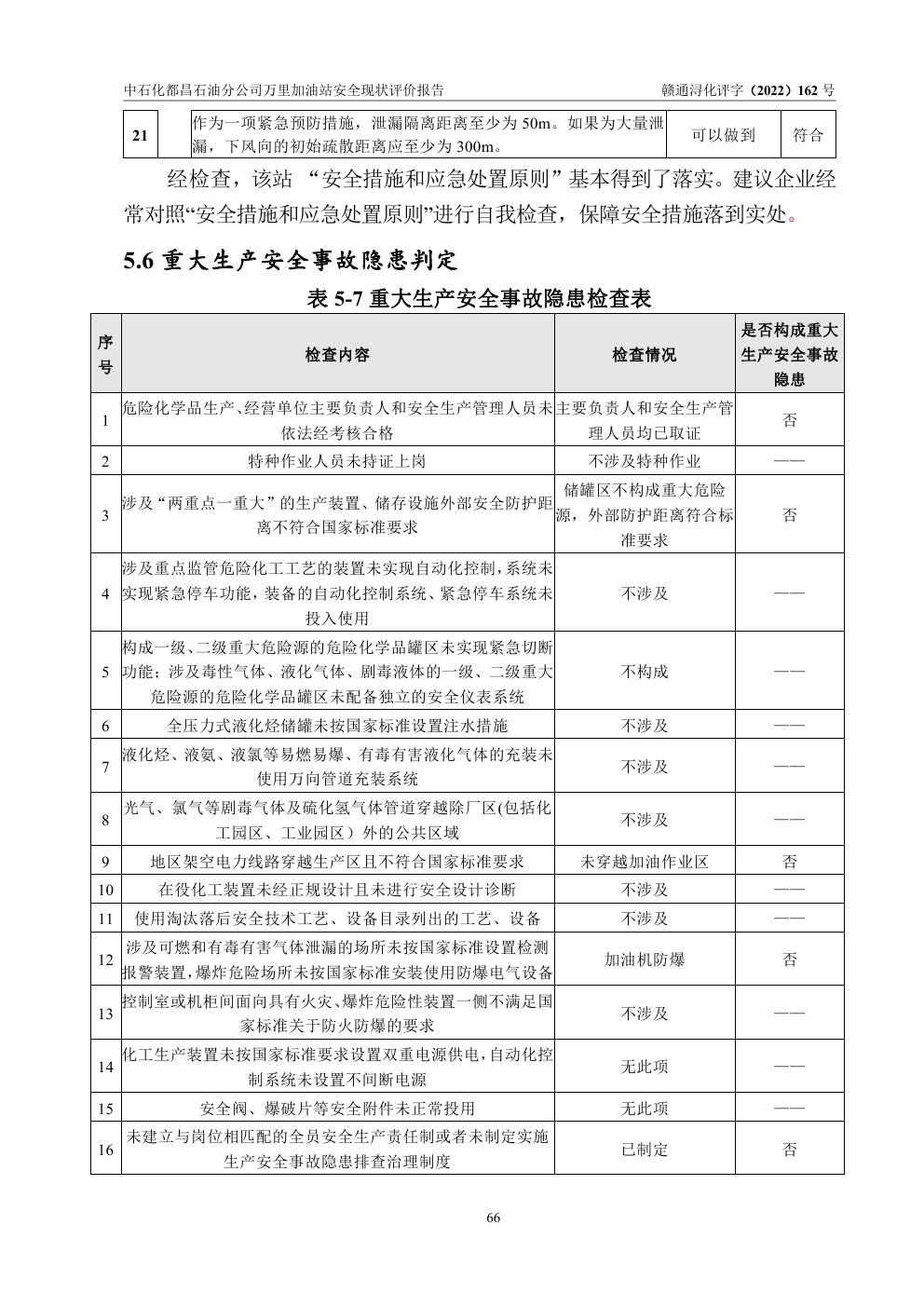 中石化都昌石油分公司万里加油站安全现状评价报告 赣通浔化评字（2022）162 号

| 21 | | 作为一项紧急预防措施，泄漏隔离距离至少为 50m。如果为大量泄漏，下风向的初始疏散距离应至少为 300m。 | 可以做到 | 符合 |
|---|---|---|---|---|

经检查，该站 “安全措施和应急处置原则” 基本得到了落实。建议企业经常对照“安全措施和应急处置原则”进行自我检查，保障安全措施落到实处。

5.6 重大生产安全事故隐患判定

表 5-7 重大生产安全事故隐患检查表

| 序号 | 检查内容 | 检查情况 | 是否构成重大生产安全事故隐患 |
|---|---|---|---|
| 1 | 危险化学品生产、经营单位主要负责人和安全生产管理人员未依法经考核合格 | 主要负责人和安全生产管理人员均已取证 | 否 |
| 2 | 特种作业人员未持证上岗 | 不涉及特种作业 | —— |
| 3 | 涉及“两重点一重大”的生产装置、储存设施外部安全防护距离不符合国家标准要求 | 储罐区不构成重大危险源，外部防护距离符合标准要求 | 否 |
| 4 | 涉及重点监管危险化工工艺的装置未实现自动化控制，系统未实现紧急停车功能，装备的自动化控制系统、紧急停车系统未投入使用 | 不涉及 | —— |
| 5 | 构成一级、二级重大危险源的危险化学品罐区未实现紧急切断功能；涉及毒性气体、液化气体、剧毒液体的一级、二级重大危险源的危险化学品罐区未配备独立的安全仪表系统 | 不构成 | —— |
| 6 | 全压力式液化烃储罐未按国家标准设置注水措施 | 不涉及 | —— |
| 7 | 液化烃、液氨、液氯等易燃易爆、有毒有害液化气体的充装未使用万向管道充装系统 | 不涉及 | —— |
| 8 | 光气、氯气等剧毒气体及硫化氢气体管道穿越除厂区(包括化工园区、工业园区）外的公共区域 | 不涉及 | —— |
| 9 | 地区架空电力线路穿越生产区且不符合国家标准要求 | 未穿越加油作业区 | 否 |
| 10 | 在役化工装置未经正规设计且未进行安全设计诊断 | 不涉及 | —— |
| 11 | 使用淘汰落后安全技术工艺、设备目录列出的工艺、设备 | 不涉及 | —— |
| 12 | 涉及可燃和有毒有害气体泄漏的场所未按国家标准设置检测报警装置，爆炸危险场所未按国家标准安装使用防爆电气设备 | 加油机防爆 | 否 |
| 13 | 控制室或机柜间面向具有火灾、爆炸危险性装置一侧不满足国家标准关于防火防爆的要求 | 不涉及 | —— |
| 14 | 化工生产装置未按国家标准要求设置双重电源供电，自动化控制系统未设置不间断电源 | 无此项 | —— |
| 15 | 安全阀、爆破片等安全附件未正常投用 | 无此项 | —— |
| 16 | 未建立与岗位相匹配的全员安全生产责任制或者未制定实施生产安全事故隐患排查治理制度 | 已制定 | 否 |

66